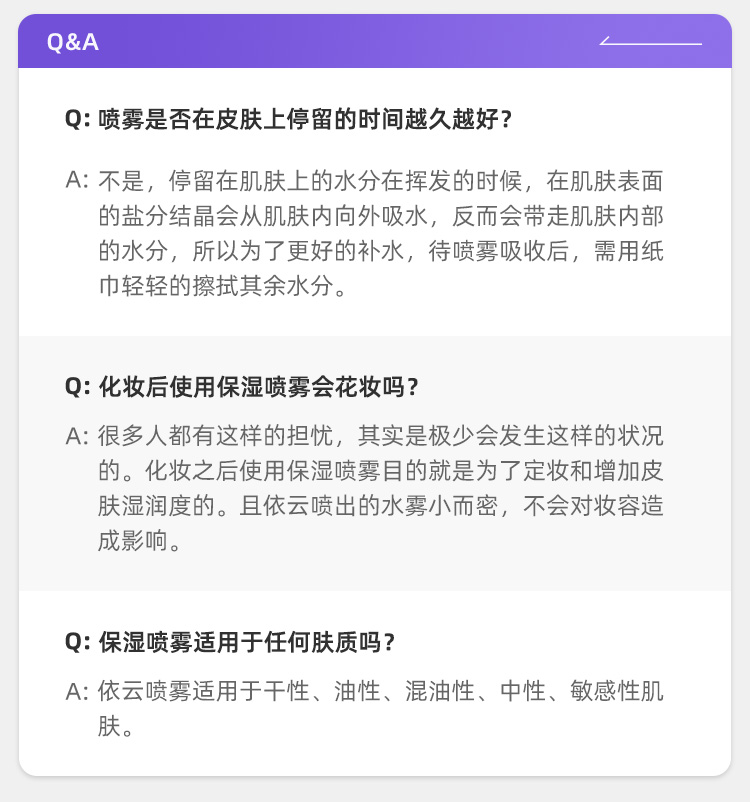 Q&A

Q: 喷雾是否在皮肤上停留的时间越久越好？

A: 不是，停留在肌肤上的水分在挥发的时候，在肌肤表面的盐分结晶会从肌肤内向外吸水，反而会带走肌肤内部的水分，所以为了更好的补水，待喷雾吸收后，需用纸巾轻轻的擦拭其余水分。

Q: 化妆后使用保湿喷雾会花妆吗？

A: 很多人都有这样的担忧，其实是极少会发生这样的状况的。化妆之后使用保湿喷雾目的就是为了定妆和增加皮肤湿润度的。且依云喷出的水雾小而密，不会对妆容造成影响。

Q: 保湿喷雾适用于任何肤质吗？

A: 依云喷雾适用于干性、油性、混油性、中性、敏感性肌肤。